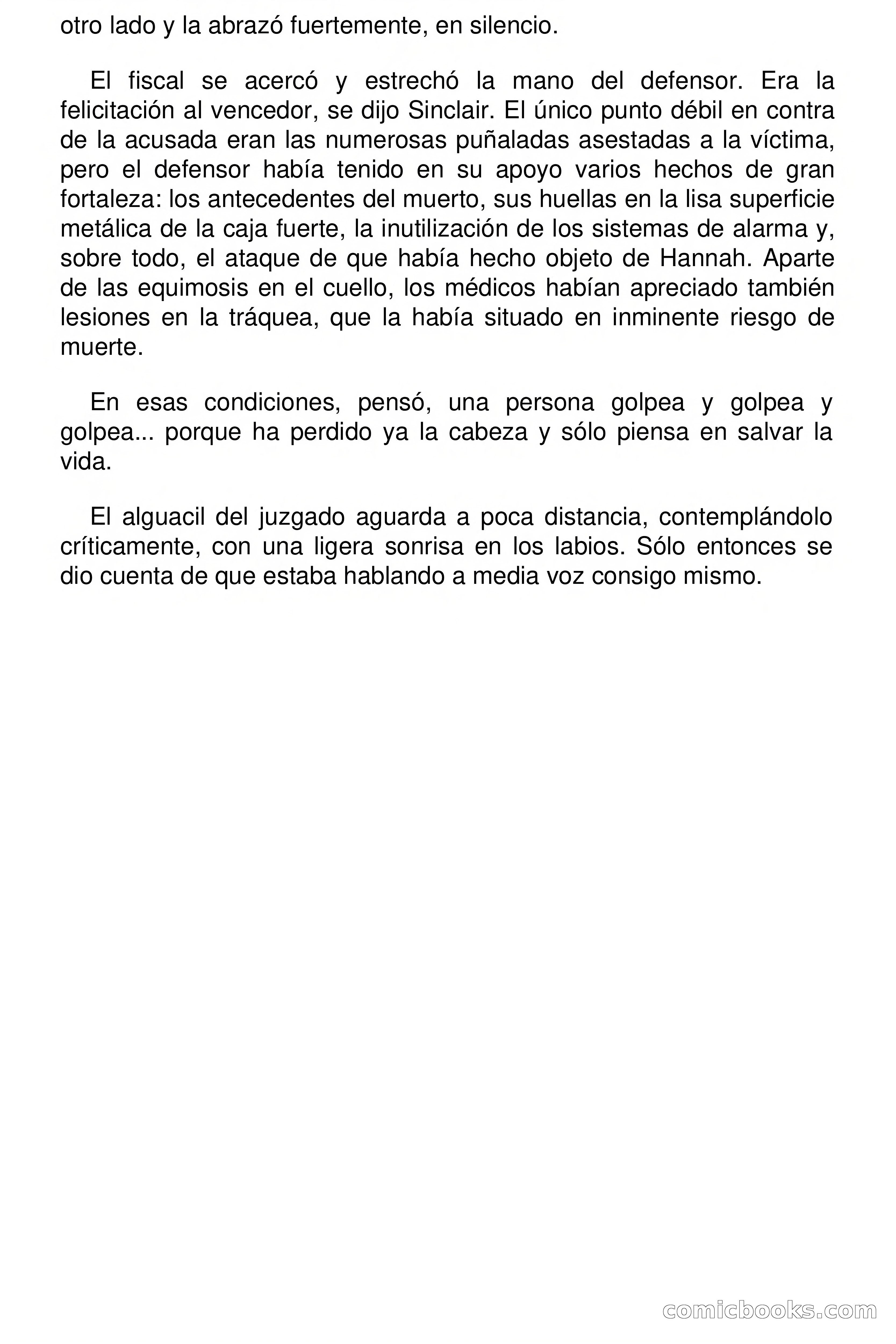 otro lado y la abrazó fuertemente, en silencio.

El fiscal se acercó y estrechó la mano del defensor. Era la felicitación al vencedor, se dijo Sinclair. El único punto débil en contra de la acusada eran las numerosas puñaladas asestadas a la víctima, pero el defensor había tenido en su apoyo varios hechos de gran fortaleza: los antecedentes del muerto, sus huellas en la lisa superficie metálica de la caja fuerte, la inutilización de los sistemas de alarma y, sobre todo, el ataque de que había hecho objeto de Hannah. Aparte de las equimosis en el cuello, los médicos habían apreciado también lesiones en la tráquea, que la había situado en inminente riesgo de muerte.

En esas condiciones, pensó, una persona golpea y golpea y golpea... porque ha perdido ya la cabeza y sólo piensa en salvar la vida.

El alguacil del juzgado aguarda a poca distancia, contemplándolo críticamente, con una ligera sonrisa en los labios. Sólo entonces se dio cuenta de que estaba hablando a media voz consigo mismo.

comicbooks.com